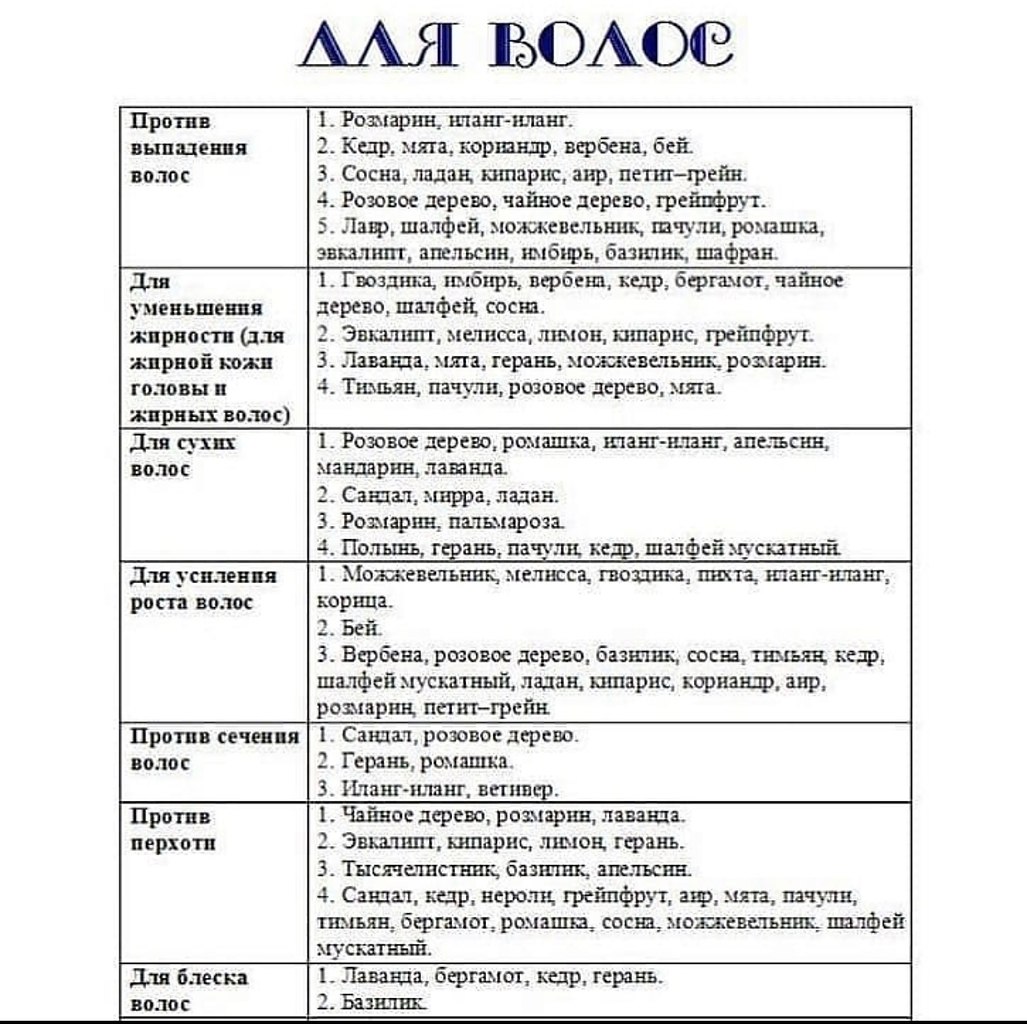 ДЛЯ ВОЛОС

| | |
|---|---|
| Против выпадения волос | 1. Розмарин, иланг-иланг. 2. Кедр, мята, кориандр, вербена, бей. 3. Сосна, ладан, кипарис, аир, петит–грейн. 4. Розовое дерево, чайное дерево, грейпфрут. 5. Лавр, шалфей, можжевельник, пачули, ромашка, эвкалипт, апельсин, имбирь, базилик, шафран. |
| Для уменьшения жирности (для жирной кожи головы и жирных волос) | 1. Гвоздика, имбирь, вербена, кедр, бергамот, чайное дерево, шалфей, сосна. 2. Эвкалипт, мелисса, лимон, кипарис, грейпфрут. 3. Лаванда, мята, герань, можжевельник, розмарин. 4. Тимьян, пачули, розовое дерево, мята. |
| Для сухих волос | 1. Розовое дерево, ромашка, иланг-иланг, апельсин, мандарин, лаванда. 2. Сандал, мирра, ладан. 3. Розмарин, пальмароза. 4. Полынь, герань, пачули, кедр, шалфей мускатный. |
| Для усиления роста волос | 1. Можжевельник, мелисса, гвоздика, пихта, иланг-иланг, корица. 2. Бей. 3. Вербена, розовое дерево, базилик, сосна, тимьян, кедр, шалфей мускатный, ладан, кипарис, кориандр, аир, розмарин, петит–грейн. |
| Против сечения волос | 1. Сандал, розовое дерево. 2. Герань, ромашка. 3. Иланг-иланг, ветивер. |
| Против перхоти | 1. Чайное дерево, розмарин, лаванда. 2. Эвкалипт, кипарис, лимон, герань. 3. Тысячелистник, базилик, апельсин. 4. Сандал, кедр, нероли, грейпфрут, аир, мята, пачули, тимьян, бергамот, ромашка, сосна, можжевельник, шалфей мускатный. |
| Для блеска волос | 1. Лаванда, бергамот, кедр, герань. 2. Базилик. |